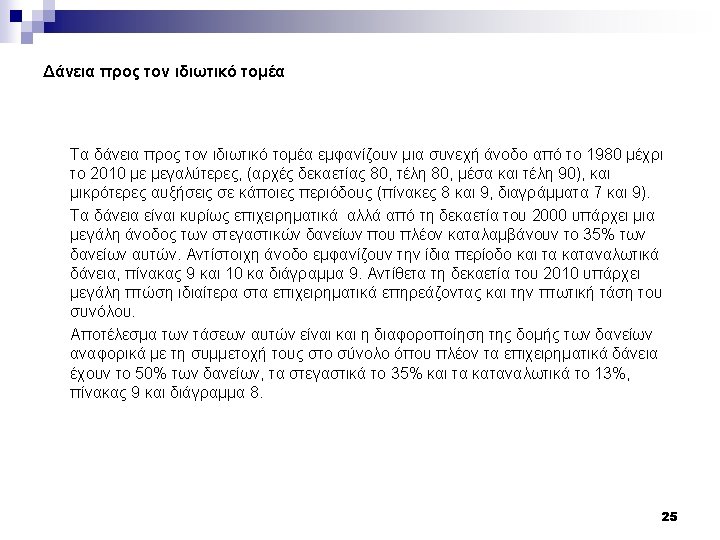 Δάνεια προς τον ιδιωτικό τομέα

Τα δάνεια προς τον ιδιωτικό τομέα εμφανίζουν μια συνεχή άνοδο από το 1980 μέχρι το 2010 με μεγαλύτερες, (αρχές δεκαετίας 80, τέλη 80, μέσα και τέλη 90), και μικρότερες αυξήσεις σε κάποιες περιόδους (πίνακες 8 και 9, διαγράμματα 7 και 9).

Τα δάνεια είναι κυρίως επιχειρηματικά αλλά από τη δεκαετία του 2000 υπάρχει μια μεγάλη άνοδος των στεγαστικών δανείων που πλέον καταλαμβάνουν το 35% των δανείων αυτών. Αντίστοιχη άνοδο εμφανίζουν την ίδια περίοδο και τα καταναλωτικά δάνεια, πίνακας 9 και 10 κα διάγραμμα 9. Αντίθετα τη δεκαετία του 2010 υπάρχει μεγάλη πτώση ιδιαίτερα στα επιχειρηματικά επηρεάζοντας και την πτωτική τάση του συνόλου.

Αποτέλεσμα των τάσεων αυτών είναι και η διαφοροποίηση της δομής των δανείων αναφορικά με τη συμμετοχή τους στο σύνολο όπου πλέον τα επιχειρηματικά δάνεια έχουν το 50% των δανείων, τα στεγαστικά το 35% και τα καταναλωτικά το 13%, πίνακας 9 και διάγραμμα 8.

25